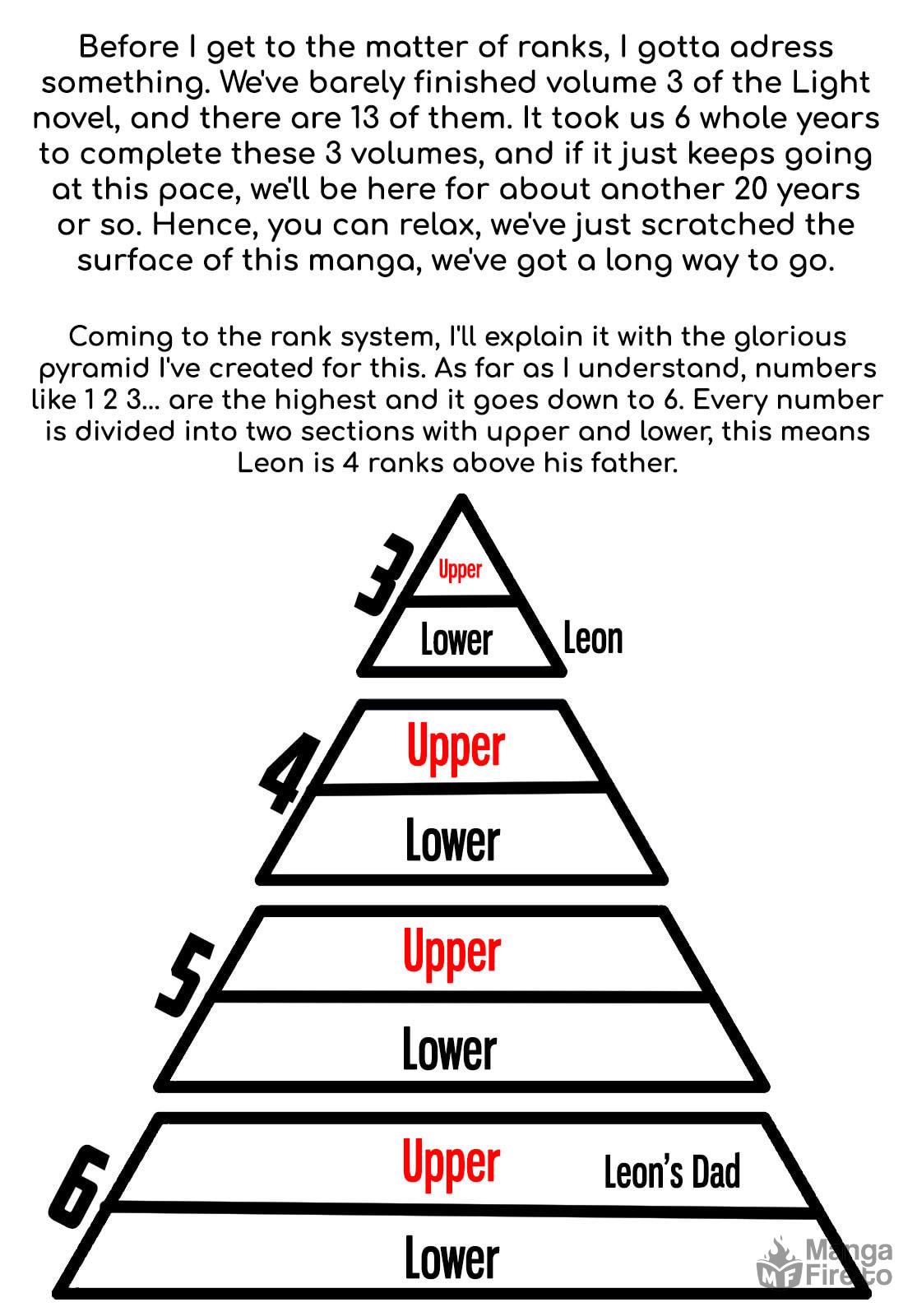 Before I get to the matter of ranks, I gotta adress something. We've barely finished volume 3 of the Light novel, and there are 13 of them. It took us 6 whole years to complete these 3 volumes, and if it just keeps going at this pace, we'll be here for about another 20 years or so. Hence, you can relax, we've just scratched the surface of this manga, we've got a long way to go.

Coming to the rank system, I'll explain it with the glorious pyramid I've created for this. As far as I understand, numbers like 1 2 3... are the highest and it goes down to 6. Every number is divided into two sections with upper and lower, this means Leon is 4 ranks above his father.

3
Upper
Lower
Leon

4
Upper
Lower

5
Upper
Lower

6
Upper
Leon's Dad
Lower

MF Manga Fire.to